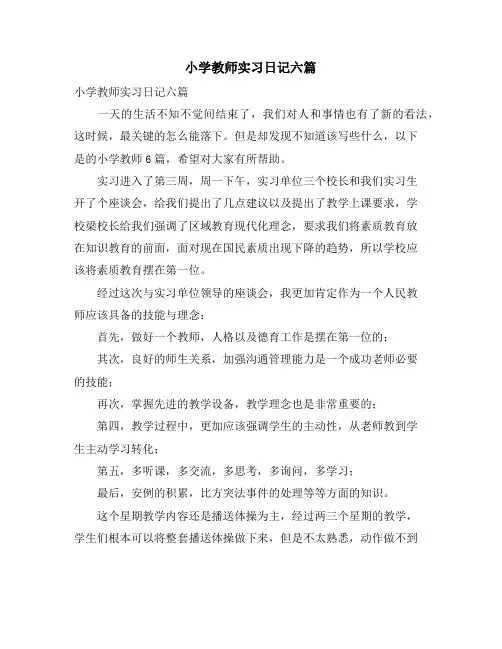 小学教师实习日记六篇

小学教师实习日记六篇

一天的生活不知不觉间结束了，我们对人和事情也有了新的看法，这时候，最关键的怎么能落下。但是却发现不知道该写些什么，以下是的小学教师 6 篇，希望对大家有所帮助。

实习进入了第三周，周一下午，实习单位三个校长和我们实习生开了个座谈会，给我们提出了几点建议以及提出了教学上课要求，学校梁校长给我们强调了区域教育现代化理念，要求我们将素质教育放在知识教育的前面，面对现在国民素质出现下降的趋势，所以学校应该将素质教育摆在第一位。

经过这次与实习单位领导的座谈会，我更加肯定作为一个人民教师应该具备的技能与理念：

首先，做好一个教师，人格以及德育工作是摆在第一位的；

其次，良好的师生关系，加强沟通管理能力是一个成功老师必要的技能；

再次，掌握先进的教学设备，教学理念也是非常重要的；

第四，教学过程中，更加应该强调学生的主动性，从老师教到学生主动学习转化；

第五，多听课，多交流，多思考，多询问，多学习；

最后，安例的积累，比方突法事件的处理等等方面的知识。

这个星期教学内容还是播送体操为主，经过两三个星期的教学，学生们根本可以将整套播送体操做下来，但是不太熟悉，动作做不到